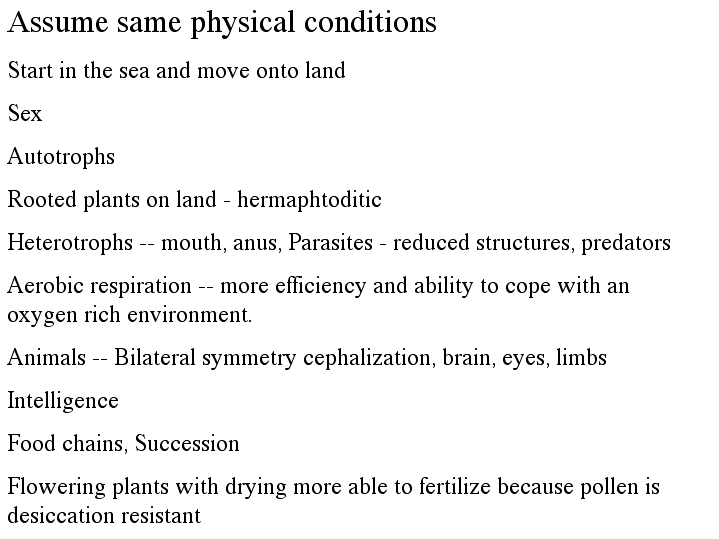 Assume same physical conditions

Start in the sea and move onto land

Sex

Autotrophs

Rooted plants on land - hermaphtoditic

Heterotrophs -- mouth, anus, Parasites - reduced structures, predators

Aerobic respiration -- more efficiency and ability to cope with an oxygen rich environment.

Animals -- Bilateral symmetry cephalization, brain, eyes, limbs

Intelligence

Food chains, Succession

Flowering plants with drying more able to fertilize because pollen is desiccation resistant